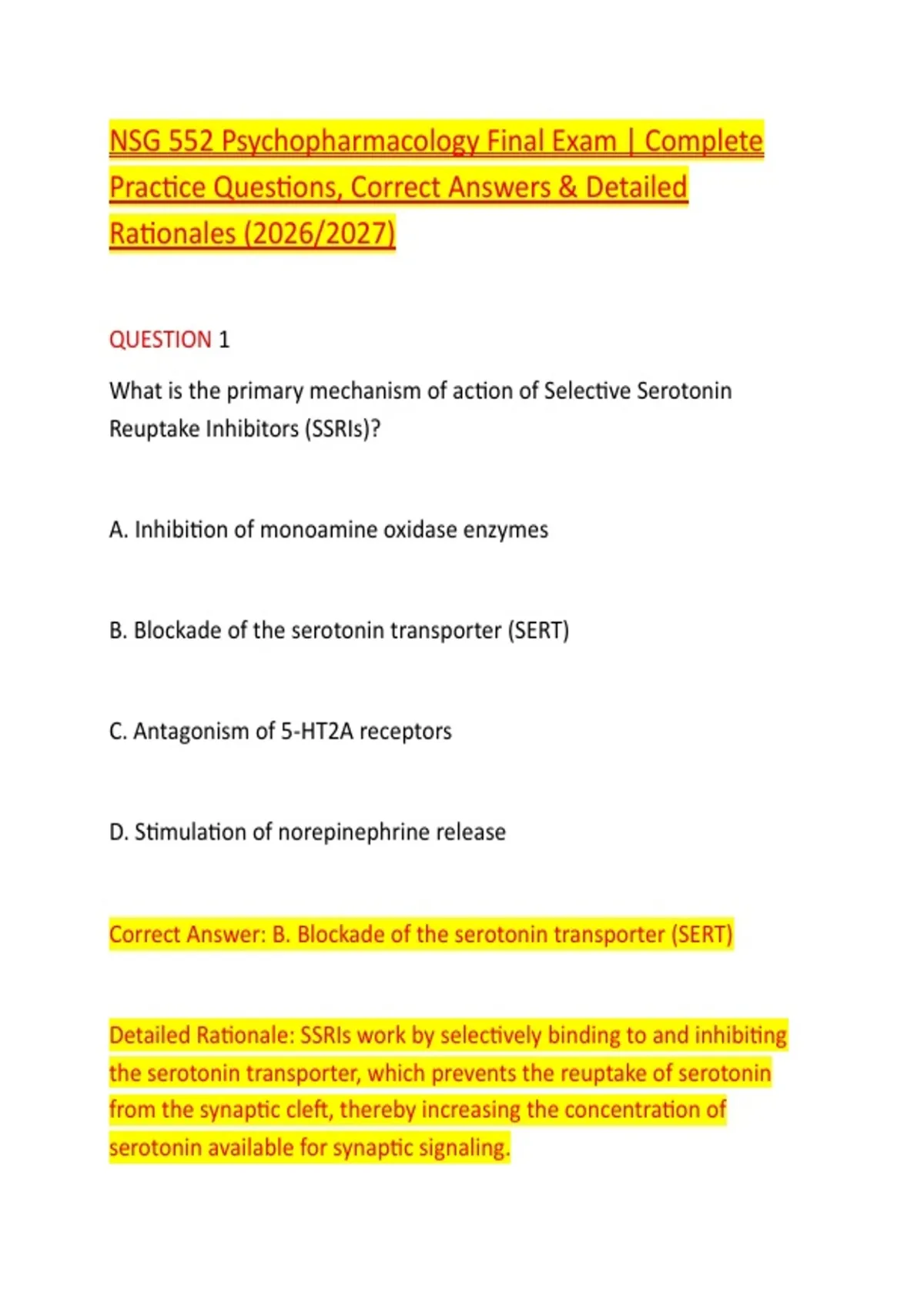 NSG 552 Psychopharmacology Final Exam | Complete Practice Questions, Correct Answers & Detailed Rationales (2026/2027)

QUESTION 1

What is the primary mechanism of action of Selective Serotonin Reuptake Inhibitors (SSRIs)?

A. Inhibition of monoamine oxidase enzymes

B. Blockade of the serotonin transporter (SERT)

C. Antagonism of 5-HT2A receptors

D. Stimulation of norepinephrine release

Correct Answer: B. Blockade of the serotonin transporter (SERT)

Detailed Rationale: SSRIs work by selectively binding to and inhibiting the serotonin transporter, which prevents the reuptake of serotonin from the synaptic cleft, thereby increasing the concentration of serotonin available for synaptic signaling.